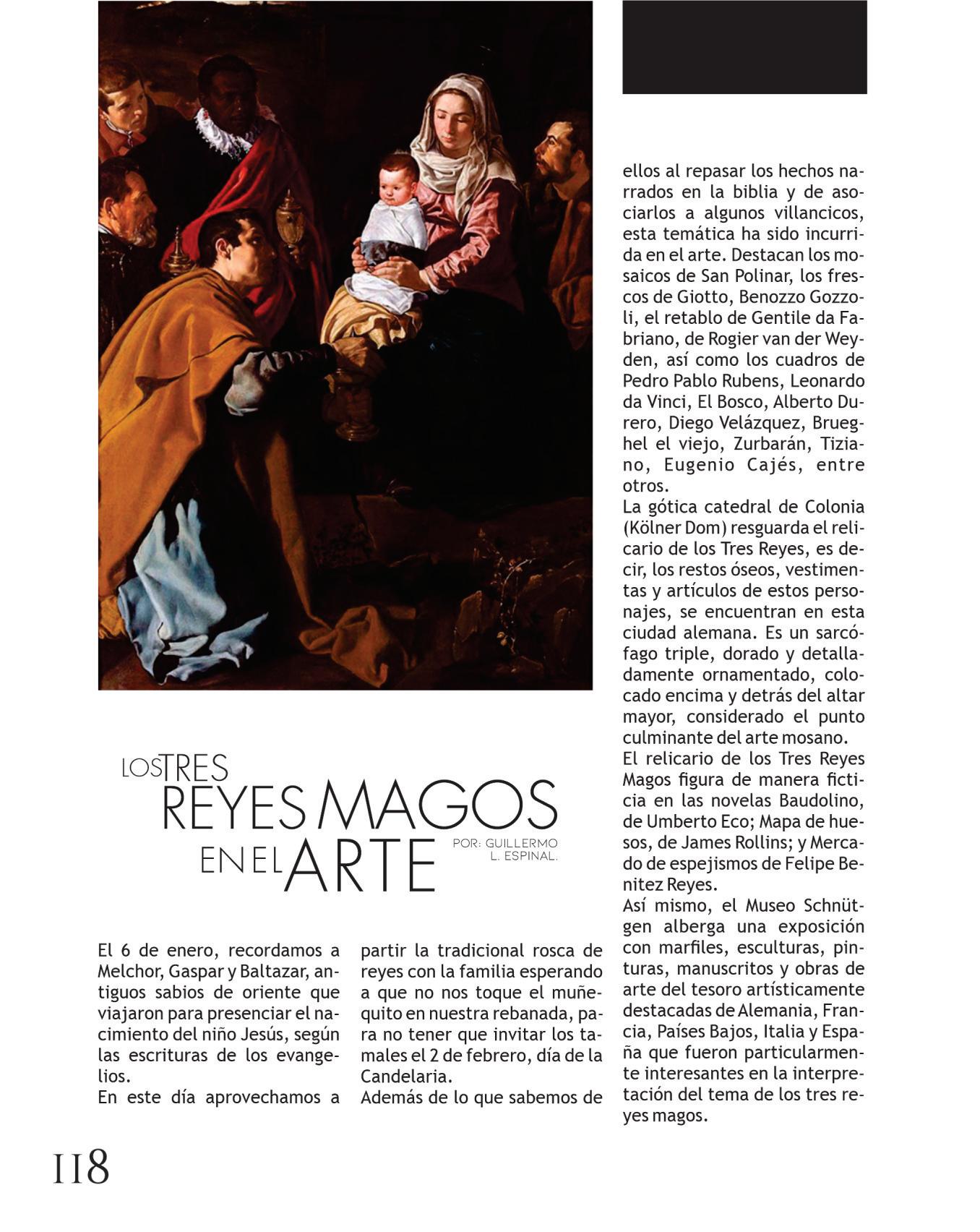 LOS TRES
REYES MAGOS
EN EL ARTE

POR: GUILLERMO L. ESPINAL.

El 6 de enero, recordamos a Melchor, Gaspar y Baltazar, antiguos sabios de oriente que viajaron para presenciar el nacimiento del niño Jesús, según las escrituras de los evangelios.
En este día aprovechamos a partir la tradicional rosca de reyes con la familia esperando a que no nos toque el muñequito en nuestra rebanada, para no tener que invitar los tamales el 2 de febrero, día de la Candelaria.
Además de lo que sabemos de ellos al repasar los hechos narrados en la biblia y de asociarlos a algunos villancicos, esta temática ha sido incurrida en el arte. Destacan los mosaicos de San Polinar, los frescos de Giotto, Benozzo Gozzoli, el retablo de Gentile da Fabriano, de Rogier van der Weyden, así como los cuadros de Pedro Pablo Rubens, Leonardo da Vinci, El Bosco, Alberto Durero, Diego Velázquez, Brueghel el viejo, Zurbarán, Tiziano, Eugenio Cajés, entre otros.
La gótica catedral de Colonia (Kölner Dom) resguarda el relicario de los Tres Reyes, es decir, los restos óseos, vestimentas y artículos de estos personajes, se encuentran en esta ciudad alemana. Es un sarcófago triple, dorado y detalladamente ornamentado, colocado encima y detrás del altar mayor, considerado el punto culminante del arte mosano.
El relicario de los Tres Reyes Magos figura de manera ficticia en las novelas Baudolino, de Umberto Eco; Mapa de huesos, de James Rollins; y Mercado de espejismos de Felipe Benitez Reyes.
Así mismo, el Museo Schnütgen alberga una exposición con marfiles, esculturas, pinturas, manuscritos y obras de arte del tesoro artísticamente destacadas de Alemania, Francia, Países Bajos, Italia y España que fueron particularmente interesantes en la interpretación del tema de los tres reyes magos.

118